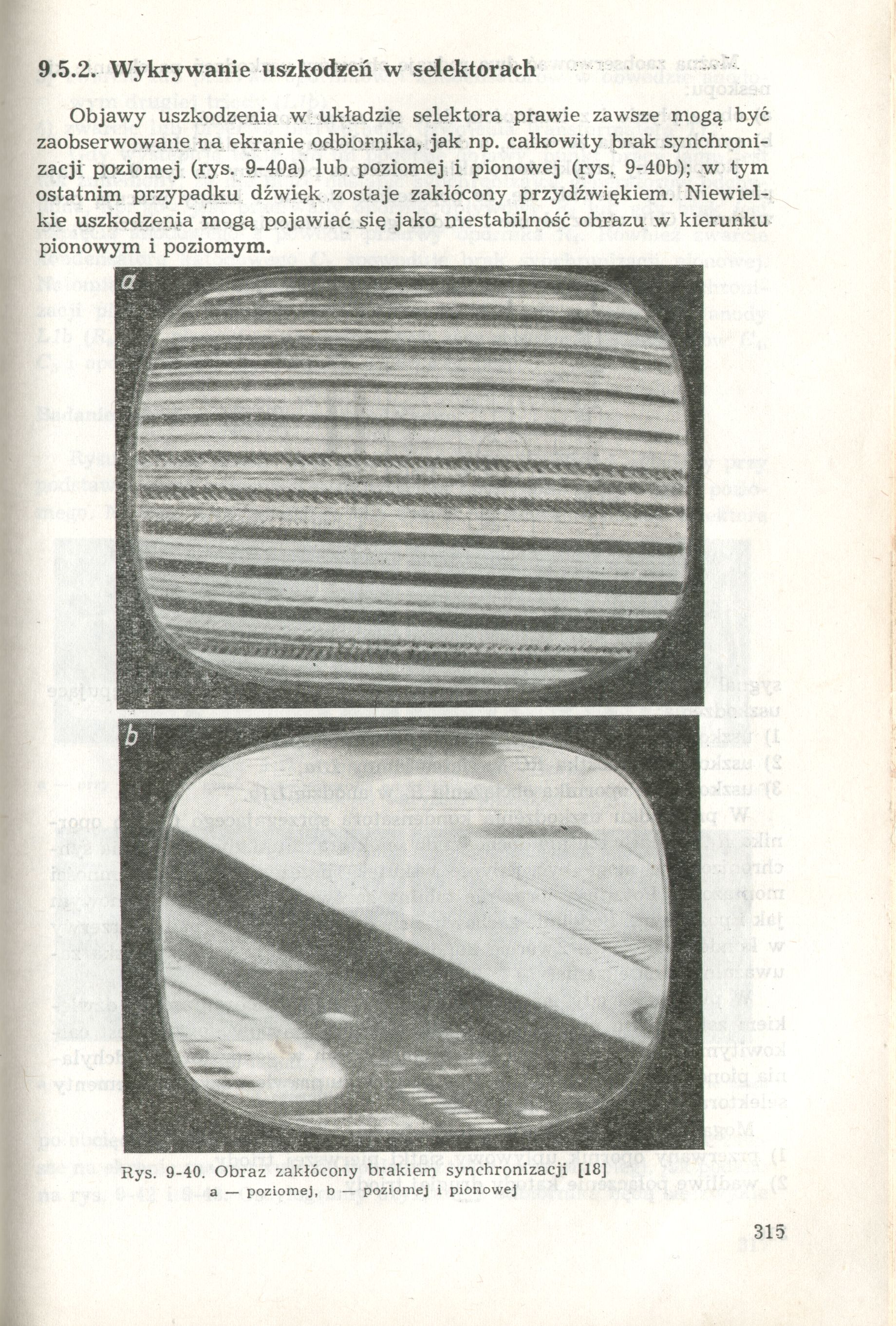 9.5.2. Wykrywanie uszkodzeń w selektorach

Objawy uszkodzenia w układzie selektora prawie zawsze mogą być zaobserwowane na ekranie odbiornika, jak np. całkowity brak synchronizacji poziomej (rys. 9-40a) lub poziomej i pionowej (rys. 9-40b); w tym ostatnim przypadku dźwięk zostaje zakłócony przydźwiękiem. Niewielkie uszkodzenia mogą pojawiać się jako niestabilność obrazu w kierunku pionowym i poziomym.

a

b

Rys. 9-40. Obraz zakłócony brakiem synchronizacji [18]
a — poziomej, b — poziomej i pionowej

315